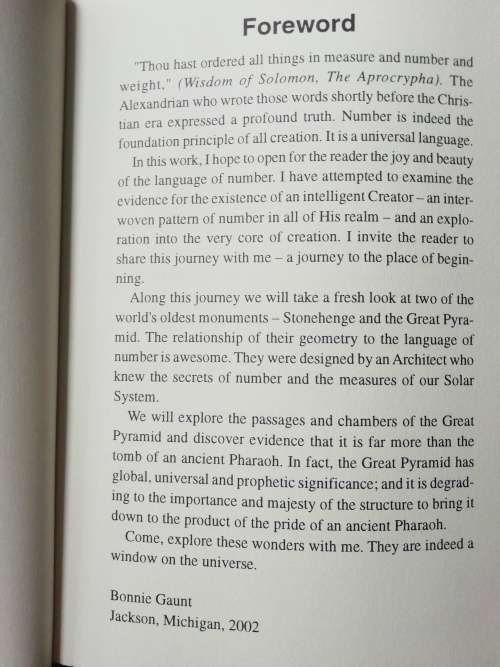 Foreword

"Thou hast ordered all things in measure and number and weight," (Wisdom of Solomon, The Aprocrypha). The Alexandrian who wrote those words shortly before the Christian era expressed a profound truth. Number is indeed the foundation principle of all creation. It is a universal language.

In this work, I hope to open for the reader the joy and beauty of the language of number. I have attempted to examine the evidence for the existence of an intelligent Creator – an interwoven pattern of number in all of His realm – and an exploration into the very core of creation. I invite the reader to share this journey with me – a journey to the place of beginning.

Along this journey we will take a fresh look at two of the world's oldest monuments – Stonehenge and the Great Pyramid. The relationship of their geometry to the language of number is awesome. They were designed by an Architect who knew the secrets of number and the measures of our Solar System.

We will explore the passages and chambers of the Great Pyramid and discover evidence that it is far more than the tomb of an ancient Pharaoh. In fact, the Great Pyramid has global, universal and prophetic significance; and it is degrading to the importance and majesty of the structure to bring it down to the product of the pride of an ancient Pharaoh.

Come, explore these wonders with me. They are indeed a window on the universe.

Bonnie Gaunt
Jackson, Michigan, 2002